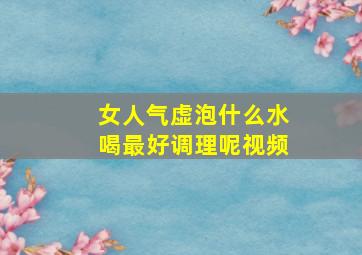 女人气虚泡什么水喝最好调理呢视频